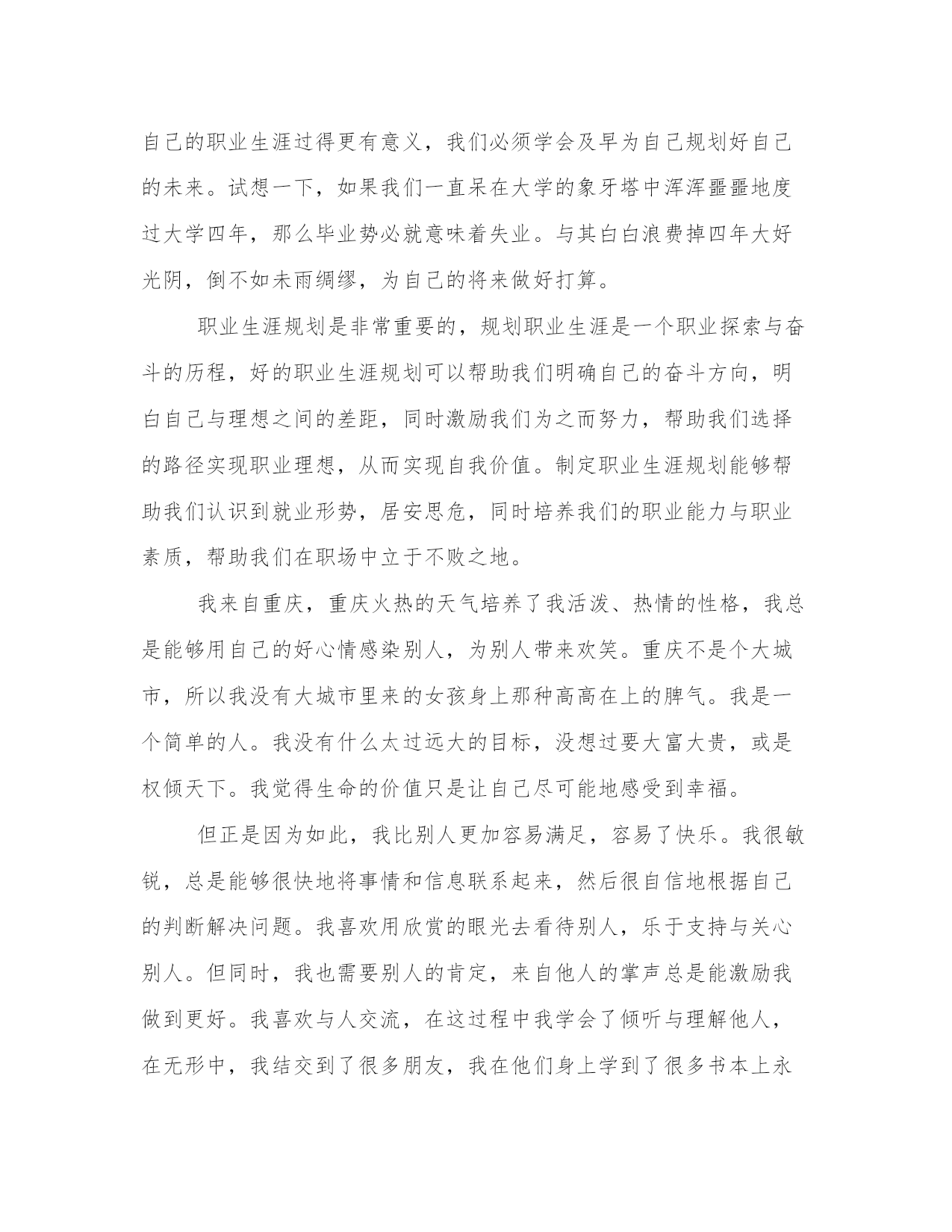 自己的职业生涯过得更有意义，我们必须学会及早为自己规划好自己的未来。试想一下，如果我们一直呆在大学的象牙塔中浑浑噩噩地度过大学四年，那么毕业势必就意味着失业。与其白白浪费掉四年大好光阴，倒不如未雨绸缪，为自己的将来做好打算。

职业生涯规划是非常重要的，规划职业生涯是一个职业探索与奋斗的历程，好的职业生涯规划可以帮助我们明确自己的奋斗方向，明白自己与理想之间的差距，同时激励我们为之而努力，帮助我们选择的路径实现职业理想，从而实现自我价值。制定职业生涯规划能够帮助我们认识到就业形势，居安思危，同时培养我们的职业能力与职业素质，帮助我们在职场中立于不败之地。

我来自重庆，重庆火热的天气培养了我活泼、热情的性格，我总是能够用自己的好心情感染别人，为别人带来欢笑。重庆不是个大城市，所以我没有大城市里来的女孩身上那种高高在上的脾气。我是一个简单的人。我没有什么太过远大的目标，没想过要大富大贵，或是权倾天下。我觉得生命的价值只是让自己尽可能地感受到幸福。

但正是因为如此，我比别人更加容易满足，容易了快乐。我很敏锐，总是能够很快地将事情和信息联系起来，然后很自信地根据自己的判断解决问题。我喜欢用欣赏的眼光去看待别人，乐于支持与关心别人。但同时，我也需要别人的肯定，来自他人的掌声总是能激励我做到更好。我喜欢与人交流，在这过程中我学会了倾听与理解他人，在无形中，我结交到了很多朋友，我在他们身上学到了很多书本上永